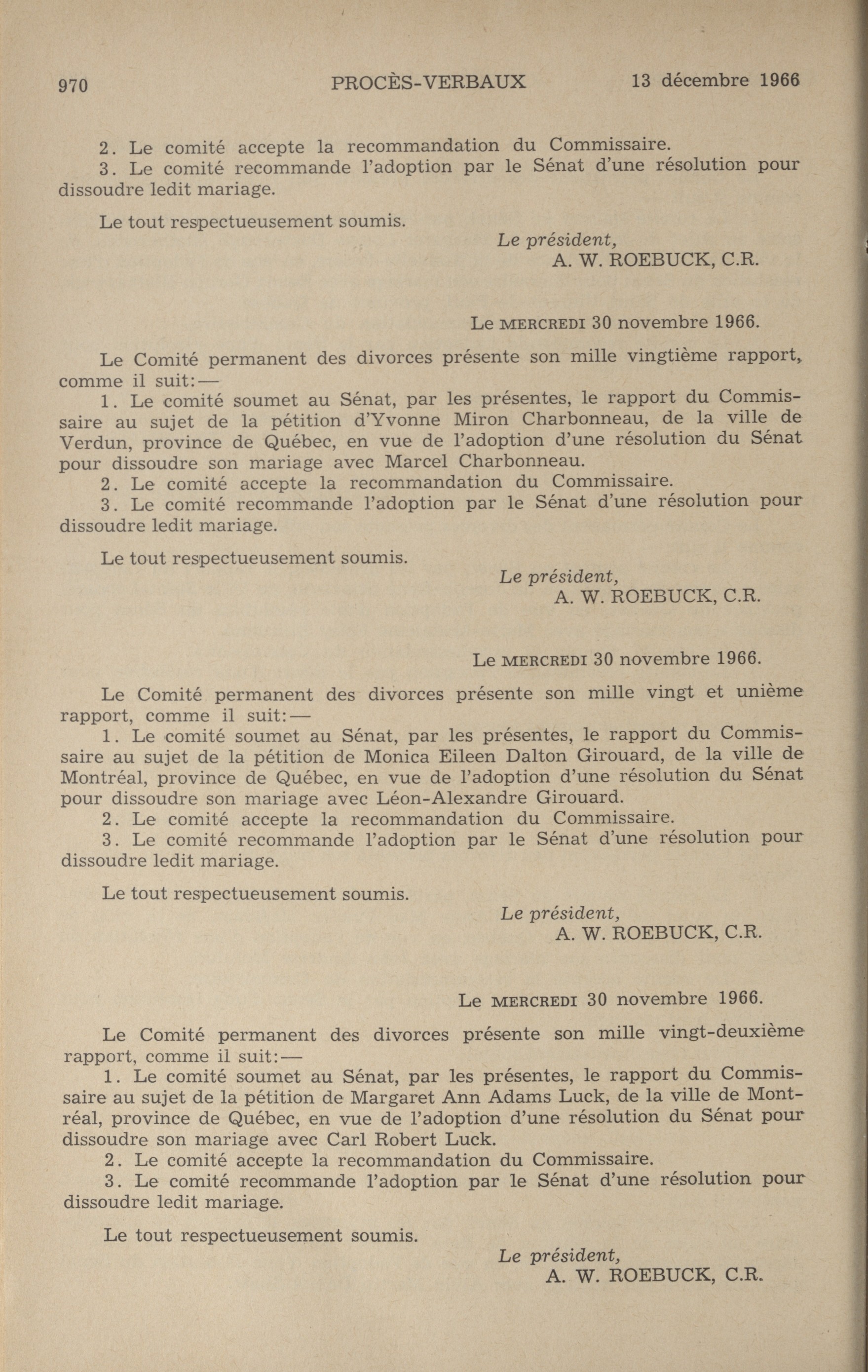 970 PROCÈS-VERBAUX 13 décembre 1966

2. Le comité accepte la recommandation du Commissaire.
3. Le comité recommande l'adoption par le Sénat d'une résolution pour dissoudre ledit mariage.

Le tout respectueusement soumis.

Le président,
A. W. ROEBUCK, C.R.

Le MERCREDI 30 novembre 1966.

Le Comité permanent des divorces présente son mille vingtième rapport, comme il suit:—
1. Le comité soumet au Sénat, par les présentes, le rapport du Commissaire au sujet de la pétition d'Yvonne Miron Charbonneau, de la ville de Verdun, province de Québec, en vue de l'adoption d'une résolution du Sénat pour dissoudre son mariage avec Marcel Charbonneau.
2. Le comité accepte la recommandation du Commissaire.
3. Le comité recommande l'adoption par le Sénat d'une résolution pour dissoudre ledit mariage.

Le tout respectueusement soumis.

Le président,
A. W. ROEBUCK, C.R.

Le MERCREDI 30 novembre 1966.

Le Comité permanent des divorces présente son mille vingt et unième rapport, comme il suit:—
1. Le comité soumet au Sénat, par les présentes, le rapport du Commissaire au sujet de la pétition de Monica Eileen Dalton Girouard, de la ville de Montréal, province de Québec, en vue de l'adoption d'une résolution du Sénat pour dissoudre son mariage avec Léon-Alexandre Girouard.
2. Le comité accepte la recommandation du Commissaire.
3. Le comité recommande l'adoption par le Sénat d'une résolution pour dissoudre ledit mariage.

Le tout respectueusement soumis.

Le président,
A. W. ROEBUCK, C.R.

Le MERCREDI 30 novembre 1966.

Le Comité permanent des divorces présente son mille vingt-deuxième rapport, comme il suit:—
1. Le comité soumet au Sénat, par les présentes, le rapport du Commissaire au sujet de la pétition de Margaret Ann Adams Luck, de la ville de Montréal, province de Québec, en vue de l'adoption d'une résolution du Sénat pour dissoudre son mariage avec Carl Robert Luck.
2. Le comité accepte la recommandation du Commissaire.
3. Le comité recommande l'adoption par le Sénat d'une résolution pour dissoudre ledit mariage.

Le tout respectueusement soumis.

Le président,
A. W. ROEBUCK, C.R.